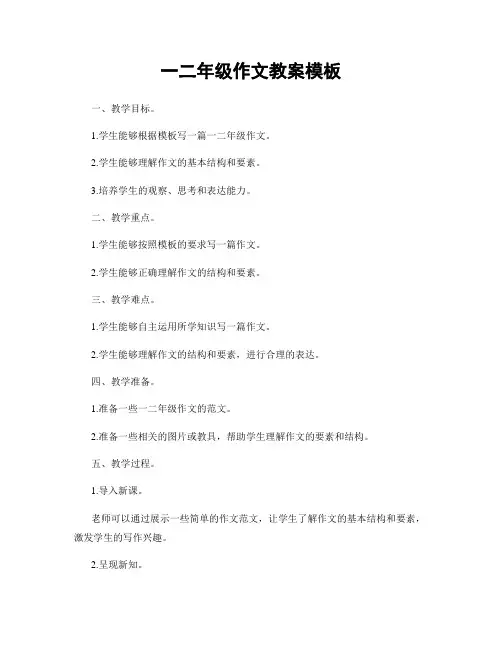 一二年级作文教案模板

一、教学目标。

1.学生能够根据模板写一篇一二年级作文。

2.学生能够理解作文的基本结构和要素。

3.培养学生的观察、思考和表达能力。

二、教学重点。

1.学生能够按照模板的要求写一篇作文。

2.学生能够正确理解作文的结构和要素。

三、教学难点。

1.学生能够自主运用所学知识写一篇作文。

2.学生能够理解作文的结构和要素，进行合理的表达。

四、教学准备。

1.准备一些一二年级作文的范文。

2.准备一些相关的图片或教具，帮助学生理解作文的要素和结构。

五、教学过程。

1.导入新课。

老师可以通过展示一些简单的作文范文，让学生了解作文的基本结构和要素，激发学生的写作兴趣。

2.呈现新知。